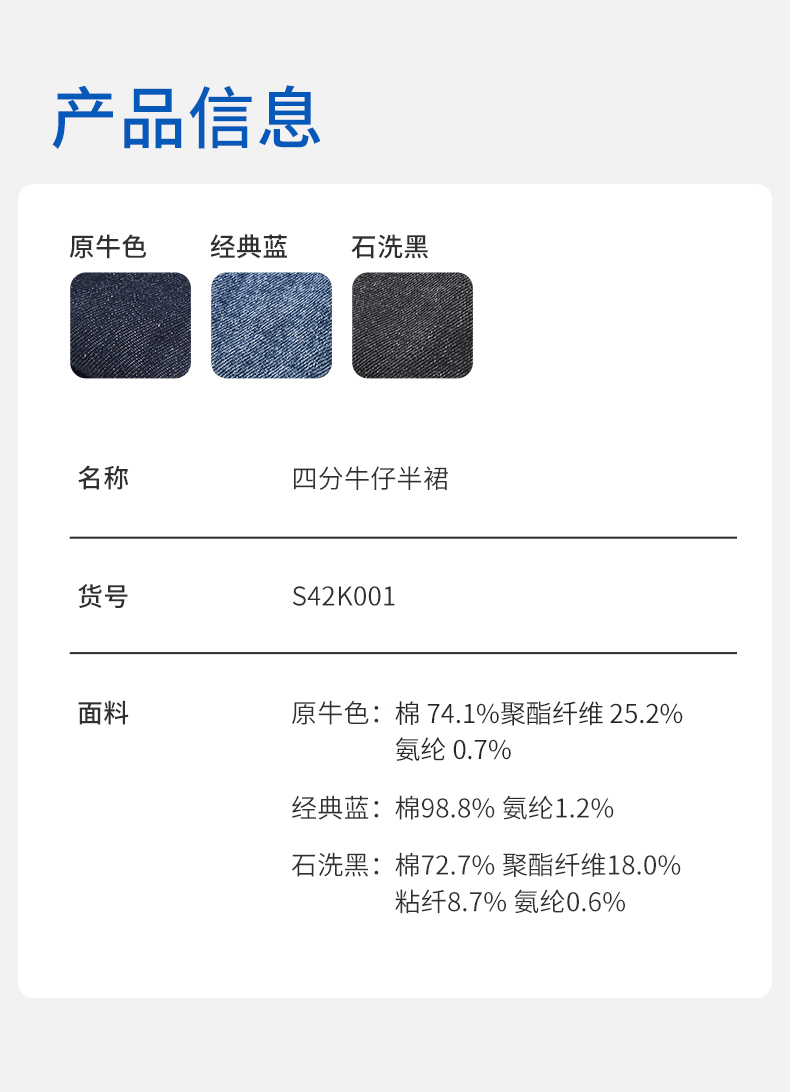 产品信息

原牛色 经典蓝 石洗黑

名称
四分牛仔半裙

货号
S42K001

面料
原牛色：棉74.1%聚酯纤维25.2%氨纶0.7%

经典蓝：棉98.8% 氨纶1.2%

石洗黑：棉72.7% 聚酯纤维18.0%粘纤8.7% 氨纶0.6%